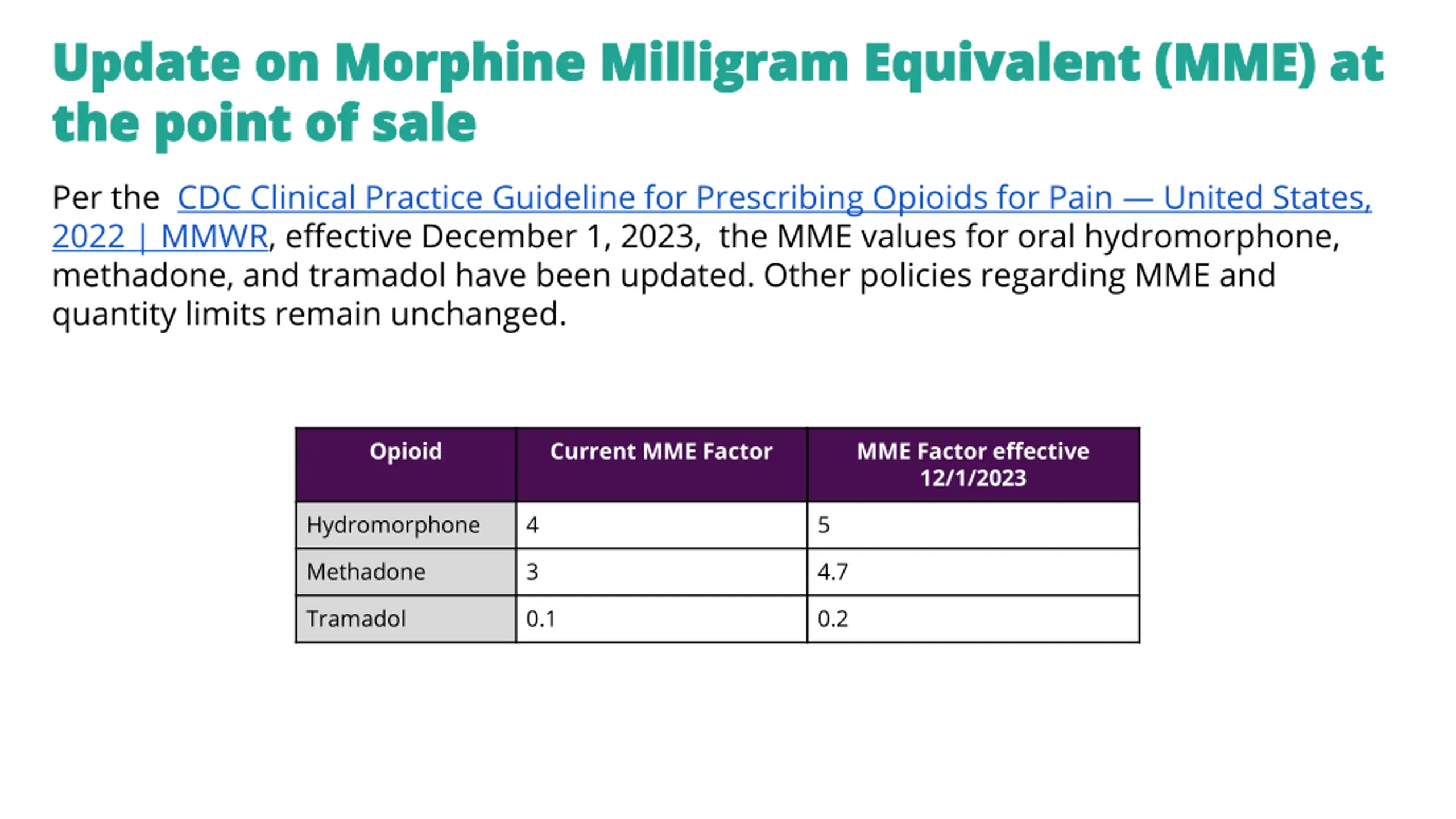 Update on Morphine Milligram Equivalent (MME) at the point of sale

Per the CDC Clinical Practice Guideline for Prescribing Opioids for Pain — United States, 2022 | MMWR, effective December 1, 2023, the MME values for oral hydromorphone, methadone, and tramadol have been updated. Other policies regarding MME and quantity limits remain unchanged.

| Opioid | Current MME Factor | MME Factor effective 12/1/2023 |
|---|---|---|
| Hydromorphone | 4 | 5 |
| Methadone | 3 | 4.7 |
| Tramadol | 0.1 | 0.2 |